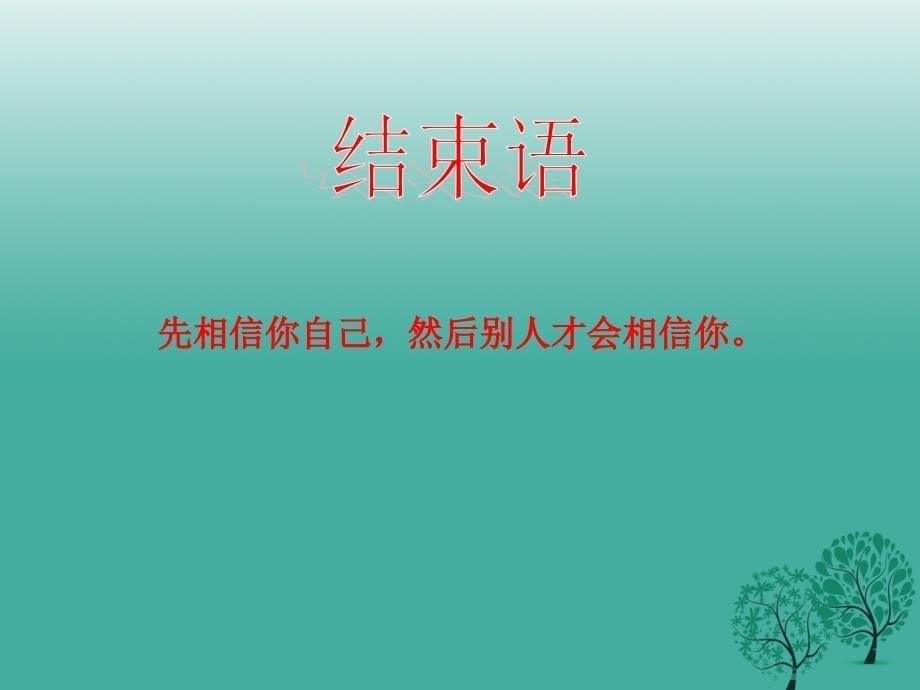 结束语

先相信你自己，然后别人才会相信你。